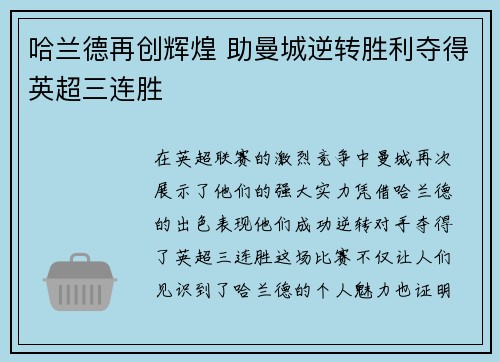 哈兰德再创辉煌 助曼城逆转胜利夺得英超三连胜

在英超联赛的激烈竞争中曼城再次展示了他们的强大实力凭借哈兰德的出色表现他们成功逆转对手夺得了英超三连胜这场比赛不仅让人们见识到了哈兰德的个人魅力也证明